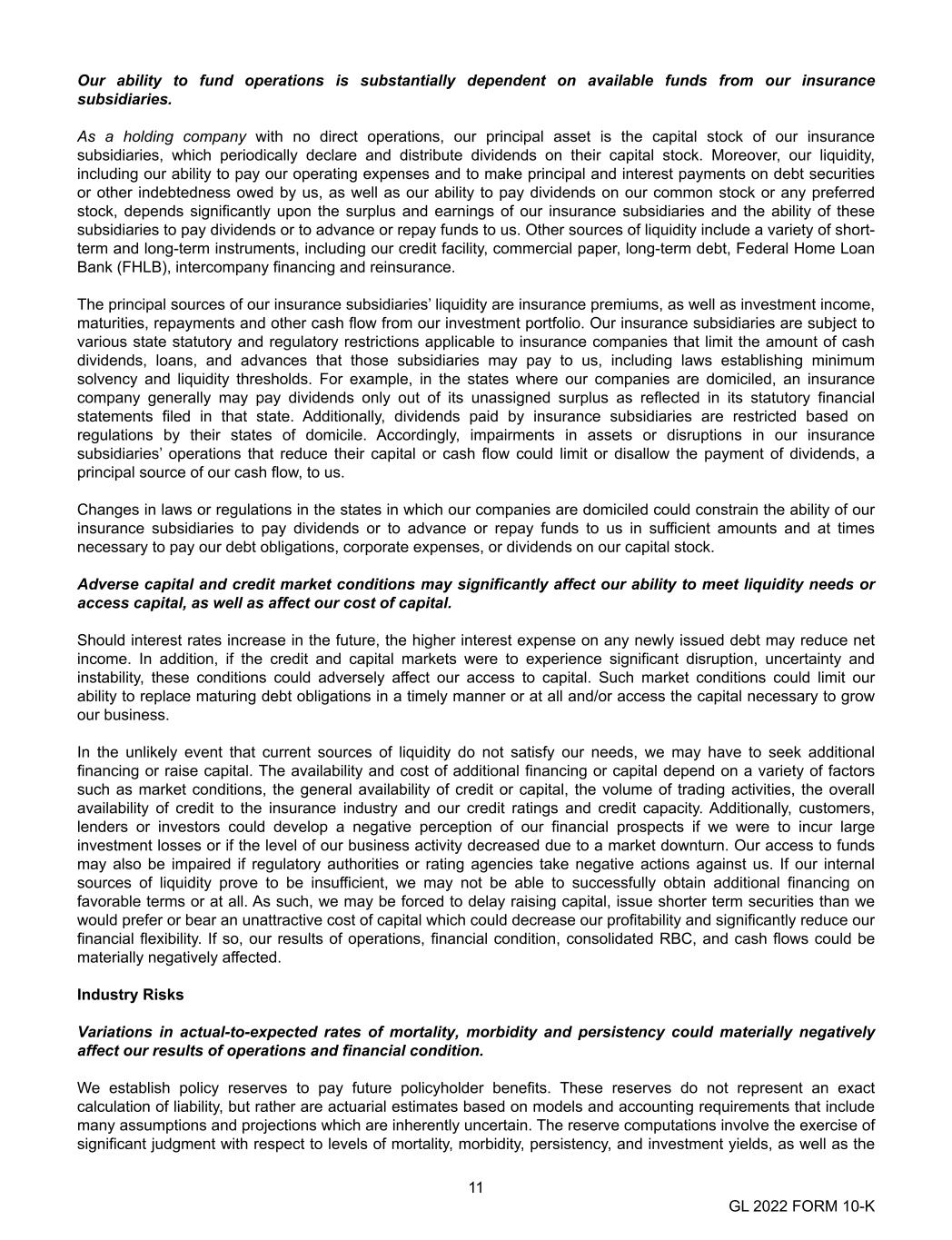 Our ability to fund operations is substantially dependent on available funds from our insurance subsidiaries.

As a holding company with no direct operations, our principal asset is the capital stock of our insurance subsidiaries, which periodically declare and distribute dividends on their capital stock. Moreover, our liquidity, including our ability to pay our operating expenses and to make principal and interest payments on debt securities or other indebtedness owed by us, as well as our ability to pay dividends on our common stock or any preferred stock, depends significantly upon the surplus and earnings of our insurance subsidiaries and the ability of these subsidiaries to pay dividends or to advance or repay funds to us. Other sources of liquidity include a variety of short-term and long-term instruments, including our credit facility, commercial paper, long-term debt, Federal Home Loan Bank (FHLB), intercompany financing and reinsurance.

The principal sources of our insurance subsidiaries' liquidity are insurance premiums, as well as investment income, maturities, repayments and other cash flow from our investment portfolio. Our insurance subsidiaries are subject to various state statutory and regulatory restrictions applicable to insurance companies that limit the amount of cash dividends, loans, and advances that those subsidiaries may pay to us, including laws establishing minimum solvency and liquidity thresholds. For example, in the states where our companies are domiciled, an insurance company generally may pay dividends only out of its unassigned surplus as reflected in its statutory financial statements filed in that state. Additionally, dividends paid by insurance subsidiaries are restricted based on regulations by their states of domicile. Accordingly, impairments in assets or disruptions in our insurance subsidiaries' operations that reduce their capital or cash flow could limit or disallow the payment of dividends, a principal source of our cash flow, to us.

Changes in laws or regulations in the states in which our companies are domiciled could constrain the ability of our insurance subsidiaries to pay dividends or to advance or repay funds to us in sufficient amounts and at times necessary to pay our debt obligations, corporate expenses, or dividends on our capital stock.

Adverse capital and credit market conditions may significantly affect our ability to meet liquidity needs or access capital, as well as affect our cost of capital.

Should interest rates increase in the future, the higher interest expense on any newly issued debt may reduce net income. In addition, if the credit and capital markets were to experience significant disruption, uncertainty and instability, these conditions could adversely affect our access to capital. Such market conditions could limit our ability to replace maturing debt obligations in a timely manner or at all and/or access the capital necessary to grow our business.

In the unlikely event that current sources of liquidity do not satisfy our needs, we may have to seek additional financing or raise capital. The availability and cost of additional financing or capital depend on a variety of factors such as market conditions, the general availability of credit or capital, the volume of trading activities, the overall availability of credit to the insurance industry and our credit ratings and credit capacity. Additionally, customers, lenders or investors could develop a negative perception of our financial prospects if we were to incur large investment losses or if the level of our business activity decreased due to a market downturn. Our access to funds may also be impaired if regulatory authorities or rating agencies take negative actions against us. If our internal sources of liquidity prove to be insufficient, we may not be able to successfully obtain additional financing on favorable terms or at all. As such, we may be forced to delay raising capital, issue shorter term securities than we would prefer or bear an unattractive cost of capital which could decrease our profitability and significantly reduce our financial flexibility. If so, our results of operations, financial condition, consolidated RBC, and cash flows could be materially negatively affected.

Industry Risks

Variations in actual-to-expected rates of mortality, morbidity and persistency could materially negatively affect our results of operations and financial condition.

We establish policy reserves to pay future policyholder benefits. These reserves do not represent an exact calculation of liability, but rather are actuarial estimates based on models and accounting requirements that include many assumptions and projections which are inherently uncertain. The reserve computations involve the exercise of significant judgment with respect to levels of mortality, morbidity, persistency, and investment yields, as well as the

11

GL 2022 FORM 10-K